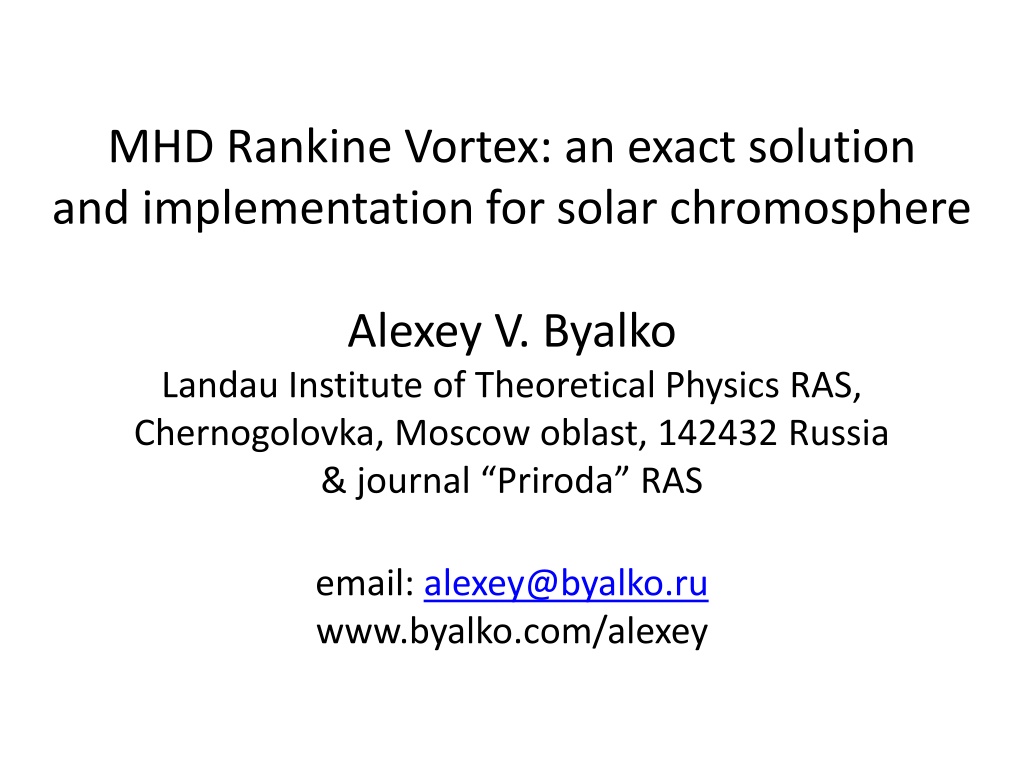 MHD Rankine Vortex: an exact solution
and implementation for solar chromosphere

Alexey V. Byalko
Landau Institute of Theoretical Physics RAS,
Chernogolovka, Moscow oblast, 142432 Russia
& journal "Priroda" RAS

email: alexey@byalko.ru
www.byalko.com/alexey